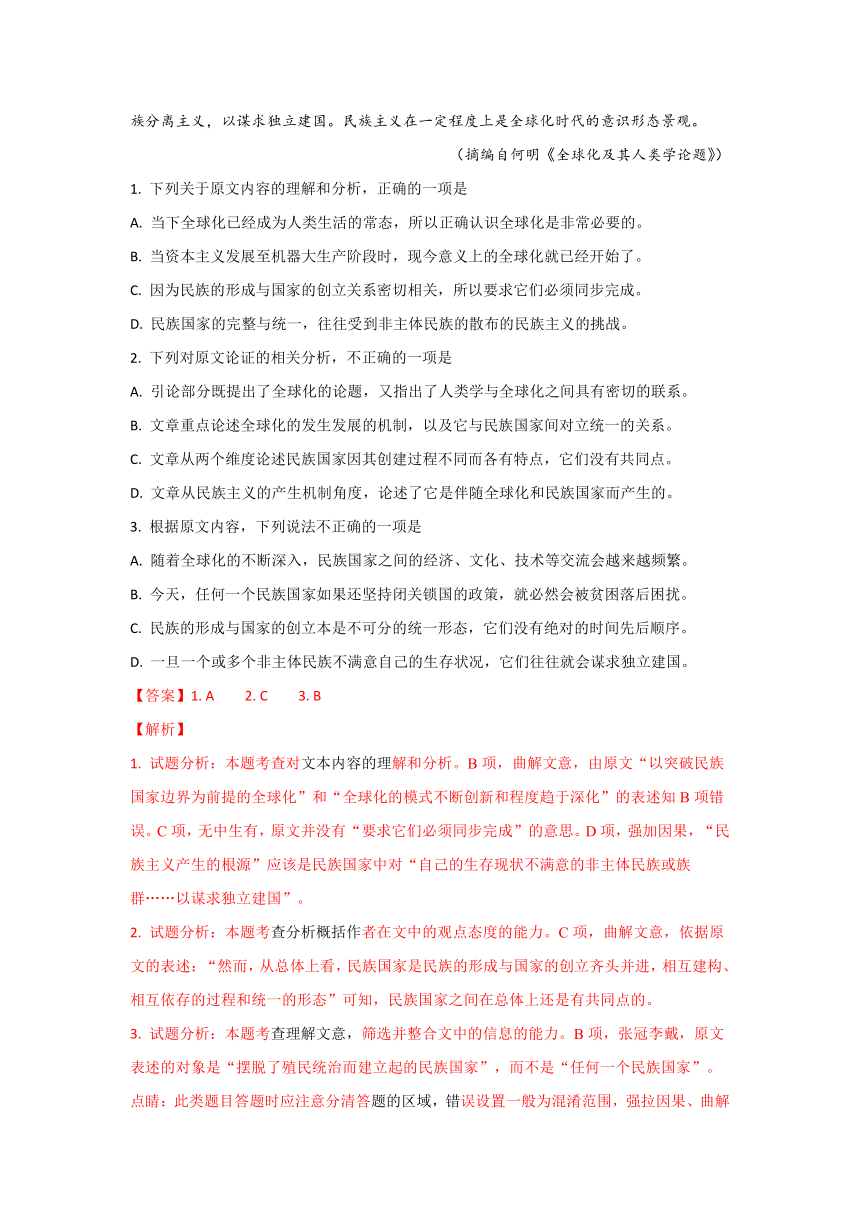 族分离主义，以谋求独立建国。民族主义在一定程度上是全球化时代的意识形态景观。

（摘编自何明《全球化及其人类学论题》）

1. 下列关于原文内容的理解和分析，正确的一项是

A. 当下全球化已经成为人类生活的常态，所以正确认识全球化是非常必要的。

B. 当资本主义发展至机器大生产阶段时，现今意义上的全球化就已经开始了。

C. 因为民族的形成与国家的创立关系密切相关，所以要求它们必须同步完成。

D. 民族国家的完整与统一，往往受到非主体民族的散布的民族主义的挑战。

2. 下列对原文论证的相关分析，不正确的一项是

A. 引论部分既提出了全球化的论题，又指出了人类学与全球化之间具有密切的联系。

B. 文章重点论述全球化的发生发展的机制，以及它与民族国家间对立统一的关系。

C. 文章从两个维度论述民族国家因其创建过程不同而各有特点，它们没有共同点。

D. 文章从民族主义的产生机制角度，论述了它是伴随全球化和民族国家而产生的。

3. 根据原文内容，下列说法不正确的一项是

A. 随着全球化的不断深入，民族国家之间的经济、文化、技术等交流会越来越频繁。

B. 今天，任何一个民族国家如果还坚持闭关锁国的政策，就必然会被贫困落后困扰。

C. 民族的形成与国家的创立本是不可分的统一形态，它们没有绝对的时间先后顺序。

D. 一旦一个或多个非主体民族不满意自己的生存状况，它们往往就会谋求独立建国。

【答案】1. A　2. C　3. B

【解析】

1. 试题分析：本题考查对文本内容的理解和分析。B 项，曲解文意，由原文“以突破民族国家边界为前提的全球化”和“全球化的模式不断创新和程度趋于深化”的表述知 B 项错误。C 项，无中生有，原文并没有“要求它们必须同步完成”的意思。D 项，强加因果，“民族主义产生的根源”应该是民族国家中对“自己的生存现状不满意的非主体民族或族群……以谋求独立建国”。

2. 试题分析：本题考查分析概括作者在文中的观点态度的能力。C 项，曲解文意，依据原文的表述：“然而，从总体上看，民族国家是民族的形成与国家的创立齐头并进，相互建构、相互依存的过程和统一的形态”可知，民族国家之间在总体上还是有共同点的。

3. 试题分析：本题考查理解文意，筛选并整合文中的信息的能力。B 项，张冠李戴，原文表述的对象是“摆脱了殖民统治而建立起的民族国家”，而不是“任何一个民族国家”。

点睛：此类题目答题时应注意分清答题的区域，错误设置一般为混淆范围，强拉因果、曲解